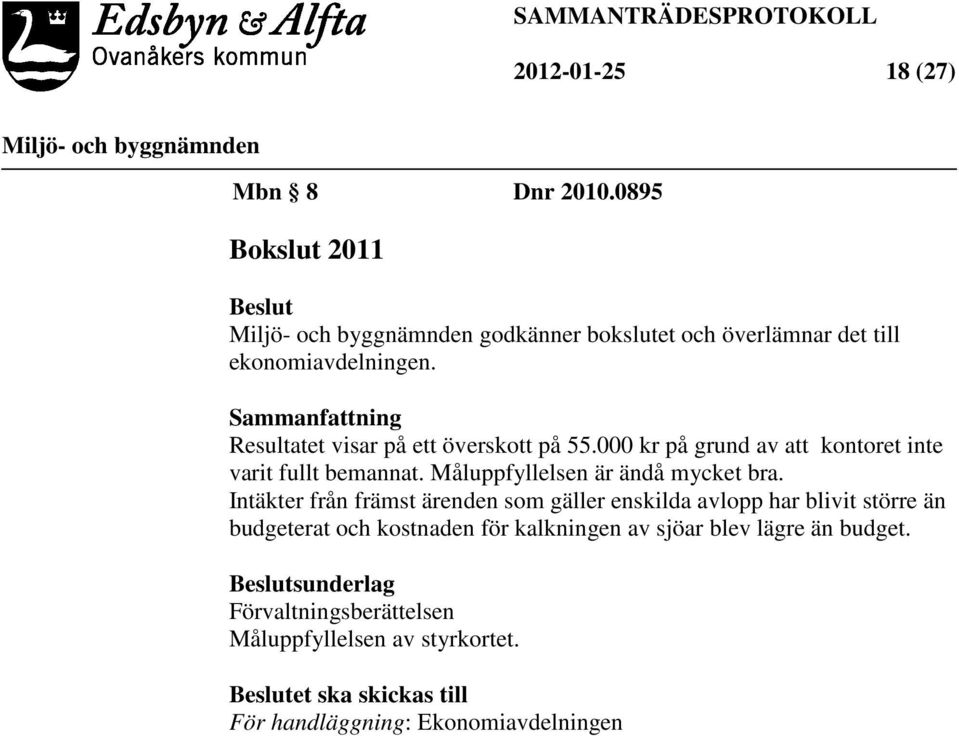 Edsbyn & Alfta
Ovanåkers kommun

SAMMANTRÄDESPROTOKOLL

2012-01-25 18 (27)

Miljö- och byggnämnden

Mbn § 8 Dnr 2010.0895

Bokslut 2011

Beslut
Miljö- och byggnämnden godkänner bokslutet och överlämnar det till ekonomiavdelningen.

Sammanfattning
Resultatet visar på ett överskott på 55.000 kr på grund av att kontoret inte varit fullt bemannat. Måluppfyllelsen är ändå mycket bra.
Intäkter från främst ärenden som gäller enskilda avlopp har blivit större än budgeterat och kostnaden för kalkningen av sjöar blev lägre än budget.

Beslutsunderlag
Förvaltningsberättelsen
Måluppfyllelsen av styrkortet.

Beslutet ska skickas till
För handläggning: Ekonomiavdelningen